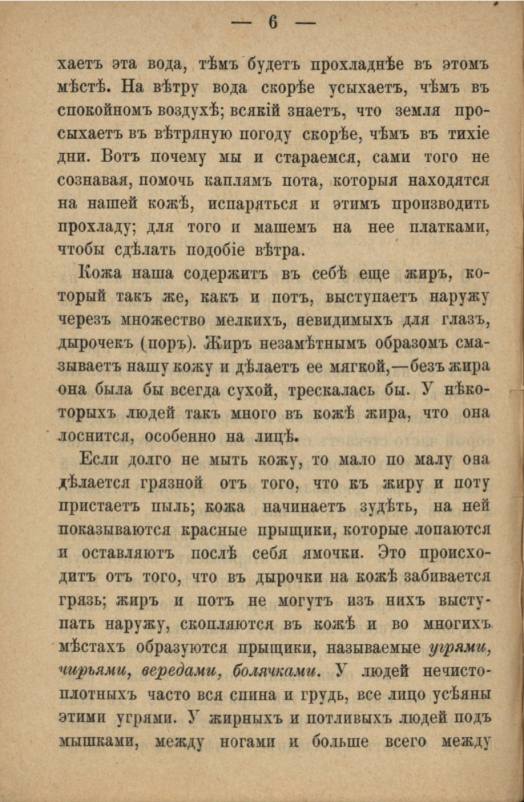 — 6 —

хаетъ эта вода, тѣмъ будетъ прохладнѣе въ этомъ мѣстѣ. На вѣтру вода скорѣе усыхаетъ, чѣмъ въ спокойномъ воздухѣ; всякій знаетъ, что земля просыхаетъ въ вѣтряную погоду скорѣе, чѣмъ въ тихіе дни. Вотъ почему мы и стараемся, сами того не сознавая, помочь каплямъ пота, которыя находятся на нашей кожѣ, испаряться и этимъ производить прохладу; для того и машемъ на нее платками, чтобы сдѣлать подобіе вѣтра.

Кожа наша содержитъ въ себѣ еще жиръ, который такъ же, какъ и потъ, выступаетъ наружу черезъ множество мелкихъ, невидимыхъ для глазъ, дырочекъ (поръ). Жиръ незамѣтнымъ образомъ смазываетъ нашу кожу и дѣлаетъ ее мягкой,—безъ жира она была бы всегда сухой, трескалась бы. У нѣкоторыхъ людей такъ много въ кожѣ жира, что она лоснится, особенно на лицѣ.

Если долго не мыть кожу, то мало по малу она дѣлается грязной отъ того, что къ жиру и поту пристаетъ пыль; кожа начинаетъ зудѣть, на ней показываются красные прыщики, которые лопаются и оставляютъ послѣ себя ямочки. Это происходитъ отъ того, что въ дырочки на кожѣ забивается грязь; жиръ и потъ не могутъ изъ нихъ выступать наружу, скопляются въ кожѣ и во многихъ мѣстахъ образуются прыщики, называемые угрями, чирьями, вередами, болячками. У людей нечистоплотныхъ часто вся спина и грудь, все лицо усѣяны этими угрями. У жирныхъ и потливыхъ людей подъ мышками, между ногами и больше всего между